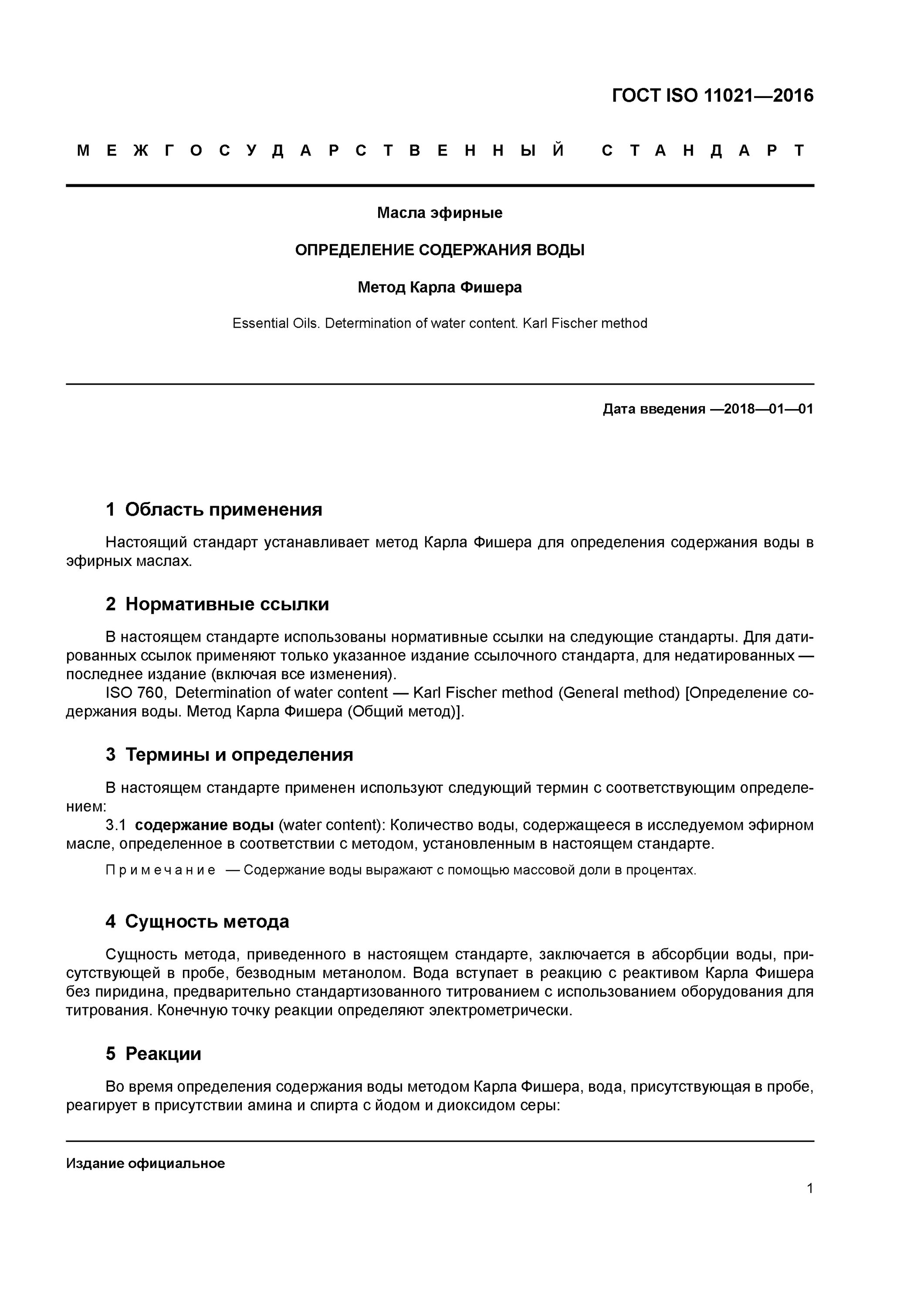 ГОСТ ISO 11021—2016

МЕЖГОСУДАРСТВЕННЫЙ СТАНДАРТ

Масла эфирные

ОПРЕДЕЛЕНИЕ СОДЕРЖАНИЯ ВОДЫ

Метод Карла Фишера

Essential Oils. Determination of water content. Karl Fischer method

Дата введения —2018—01—01

1 Область применения

Настоящий стандарт устанавливает метод Карла Фишера для определения содержания воды в эфирных маслах.

2 Нормативные ссылки

В настоящем стандарте использованы нормативные ссылки на следующие стандарты. Для датированных ссылок применяют только указанное издание ссылочного стандарта, для недатированных — последнее издание (включая все изменения).
ISO 760, Determination of water content — Karl Fischer method (General method) [Определение содержания воды. Метод Карла Фишера (Общий метод)].

3 Термины и определения

В настоящем стандарте применен используют следующий термин с соответствующим определением:
3.1 содержание воды (water content): Количество воды, содержащееся в исследуемом эфирном масле, определенное в соответствии с методом, установленным в настоящем стандарте.

Примечание — Содержание воды выражают с помощью массовой доли в процентах.

4 Сущность метода

Сущность метода, приведенного в настоящем стандарте, заключается в абсорбции воды, присутствующей в пробе, безводным метанолом. Вода вступает в реакцию с реактивом Карла Фишера без пиридина, предварительно стандартизованного титрованием с использованием оборудования для титрования. Конечную точку реакции определяют электрометрически.

5 Реакции

Во время определения содержания воды методом Карла Фишера, вода, присутствующая в пробе, реагирует в присутствии амина и спирта с йодом и диоксидом серы:

Издание официальное

1